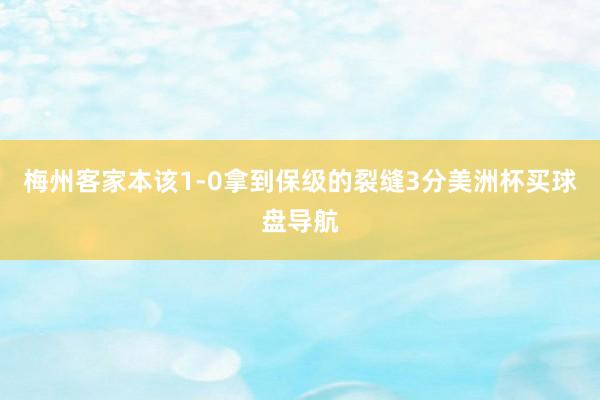 梅州客家本该1-0拿到保级的裂缝3分美洲杯买球盘导航